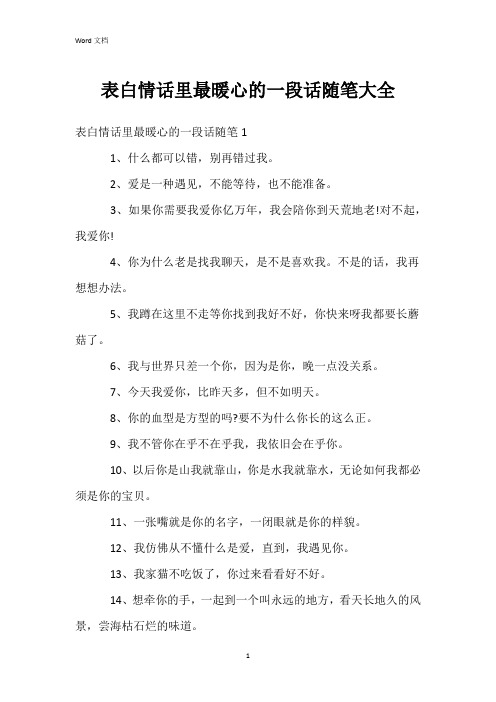 Word 文档

表白情话里最暖心的一段话随笔大全

表白情话里最暖心的一段话随笔 1

1、什么都可以错，别再错过我。

2、爱是一种遇见，不能等待，也不能准备。

3、如果你需要我爱你亿万年，我会陪你到天荒地老!对不起，我爱你!

4、你为什么老是找我聊天，是不是喜欢我。不是的话，我再想想办法。

5、我蹲在这里不走等你找到我好不好，你快来呀我都要长蘑菇了。

6、我与世界只差一个你，因为是你，晚一点没关系。

7、今天我爱你，比昨天多，但不如明天。

8、你的血型是方型的吗?要不为什么你长的这么正。

9、我不管你在乎不在乎我，我依旧会在乎你。

10、以后你是山我就靠山，你是水我就靠水，无论如何我都必须是你的宝贝。

11、一张嘴就是你的名字，一闭眼就是你的样貌。

12、我仿佛从不懂什么是爱，直到，我遇见你。

13、我家猫不吃饭了，你过来看看好不好。

14、想牵你的手，一起到一个叫永远的地方，看天长地久的风景，尝海枯石烂的味道。

1